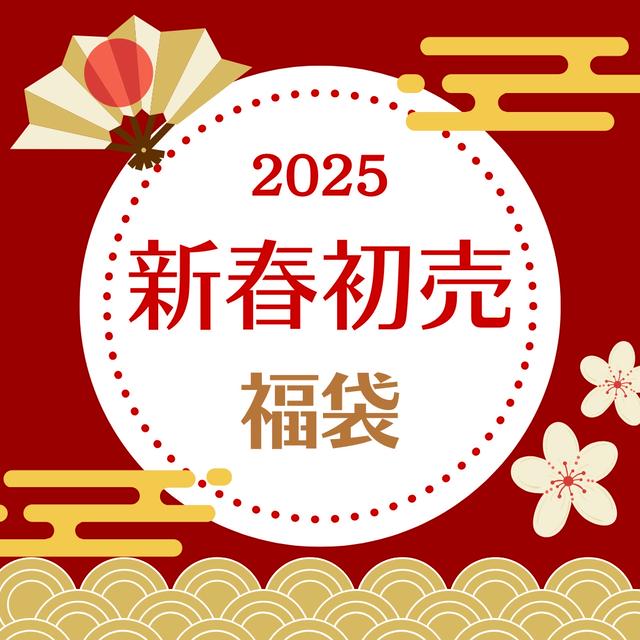 2025
新春初売
福袋